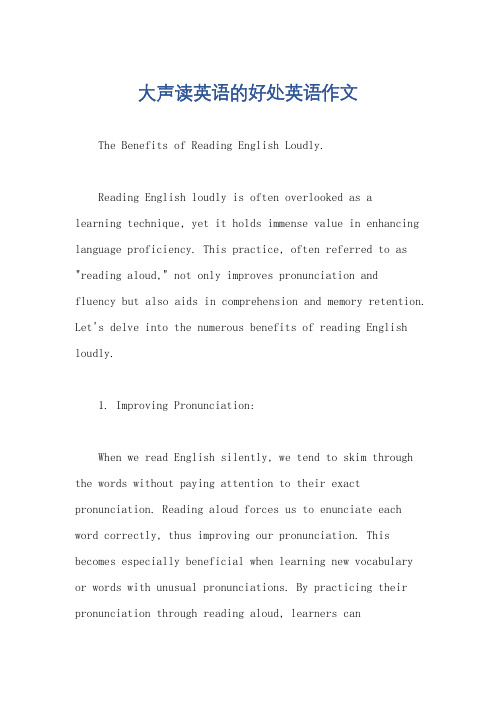 大声读英语的好处英语作文

The Benefits of Reading English Loudly.

Reading English loudly is often overlooked as a learning technique, yet it holds immense value in enhancing language proficiency. This practice, often referred to as "reading aloud," not only improves pronunciation and fluency but also aids in comprehension and memory retention. Let's delve into the numerous benefits of reading English loudly.

1. Improving Pronunciation:

When we read English silently, we tend to skim through the words without paying attention to their exact pronunciation. Reading aloud forces us to enunciate each word correctly, thus improving our pronunciation. This becomes especially beneficial when learning new vocabulary or words with unusual pronunciations. By practicing their pronunciation through reading aloud, learners can